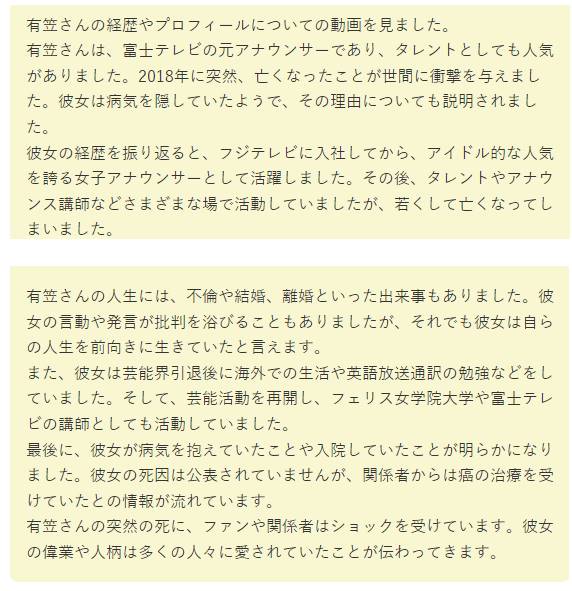 有笠さんの経歴やプロフィールについての動画を見ました。
有笠さんは、富士テレビの元アナウンサーであり、タレントとしても人気がありました。2018年に突然、亡くなったことが世間に衝撃を与えました。彼女は病気を隠していたようで、その理由についても説明されました。
彼女の経歴を振り返ると、フジテレビに入社してから、アイドル的な人気を誇る女子アナウンサーとして活躍しました。その後、タレントやアナウンス講師などさまざまな場で活動していましたが、若くして亡くなってしまいました。

有笠さんの人生には、不倫や結婚、離婚といった出来事もありました。彼女の言動や発言が批判を浴びることもありましたが、それでも彼女は自らの人生を前向きに生きていたと言えます。
また、彼女は芸能界引退後に海外での生活や英語放送通訳の勉強などをしていました。そして、芸能活動を再開し、フェリス女学院大学や富士テレビの講師としても活動していました。
最後に、彼女が病気を抱えていたことや入院していたことが明らかになりました。彼女の死因は公表されていませんが、関係者からは癌の治療を受けていたとの情報が流れています。
有笠さんの突然の死に、ファンや関係者はショックを受けています。彼女の偉業や人柄は多くの人々に愛されていたことが伝わってきます。